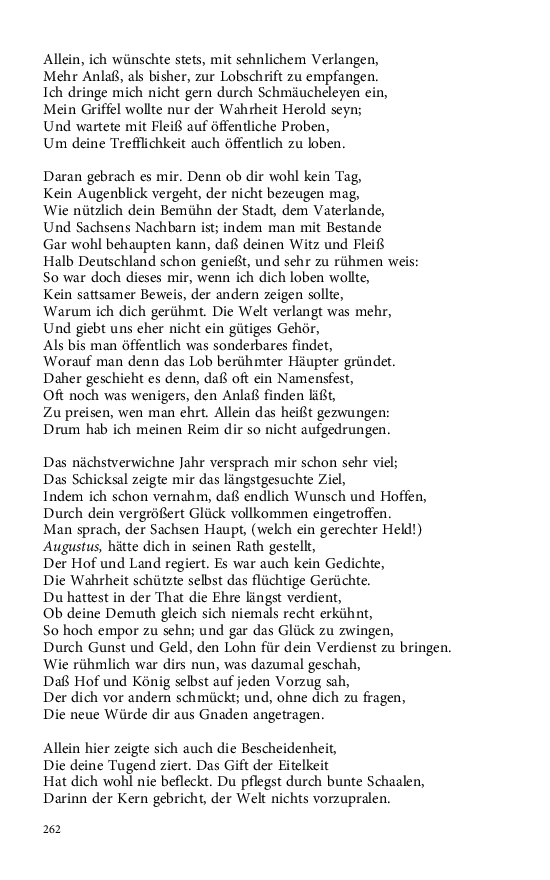 Allein, ich wünschte stets, mit sehnlichem Verlangen,
Mehr Anlaß, als bisher, zur Lobschrift zu empfangen.
Ich dringe mich nicht gern durch Schmäucheleyen ein,
Mein Griffel wollte nur der Wahrheit Herold seyn;
Und wartete mit Fleiß auf öffentliche Proben,
Um deine Trefflichkeit auch öffentlich zu loben.

Daran gebrach es mir. Denn ob dir wohl kein Tag,
Kein Augenblick vergeht, der nicht bezeugen mag,
Wie nützlich dein Bemühn der Stadt, dem Vaterlande,
Und Sachsens Nachbarn ist; indem man mit Bestande
Gar wohl behaupten kann, daß deinen Witz und Fleiß
Halb Deutschland schon genießt, und sehr zu rühmen weis:
So war doch dieses mir, wenn ich dich loben wollte,
Kein sattsamer Beweis, der andern zeigen sollte,
Warum ich dich gerühmt. Die Welt verlangt was mehr,
Und giebt uns eher nicht ein gütiges Gehör,
Als bis man öffentlich was sonderbares findet,
Worauf man denn das Lob berühmter Häupter gründet.
Daher geschieht es denn, daß oft ein Namensfest,
Oft noch was wenigers, den Anlaß finden läßt,
Zu preisen, wen man ehrt. Allein das heißt gezwungen:
Drum hab ich meinen Reim dir so nicht aufgedrungen.

Das nächstverwichne Jahr versprach mir schon sehr viel;
Das Schicksal zeigte mir das längstgesuchte Ziel,
Indem ich schon vernahm, daß endlich Wunsch und Hoffen,
Durch dein vergrößert Glück vollkommen eingetroffen.
Man sprach, der Sachsen Haupt, (welch ein gerechter Held!)
Augustus, hätte dich in seinen Rath gestellt,
Der Hof und Land regiert. Es war auch kein Gedichte,
Die Wahrheit schützte selbst das flüchtige Gerüchte.
Du hattest in der That die Ehre längst verdient,
Ob deine Demuth gleich sich niemals recht erkühnt,
So hoch empor zu sehn; und gar das Glück zu zwingen,
Durch Gunst und Geld, den Lohn für dein Verdienst zu bringen.
Wie rühmlich war dirs nun, was dazumal geschah,
Daß Hof und König selbst auf jeden Vorzug sah,
Der dich vor andern schmückt; und, ohne dich zu fragen,
Die neue Würde dir aus Gnaden angetragen.

Allein hier zeigte sich auch die Bescheidenheit,
Die deine Tugend ziert. Das Gift der Eitelkeit
Hat dich wohl nie befleckt. Du pflegst durch bunte Schaalen,
Darinn der Kern gebricht, der Welt nichts vorzupralen.

262